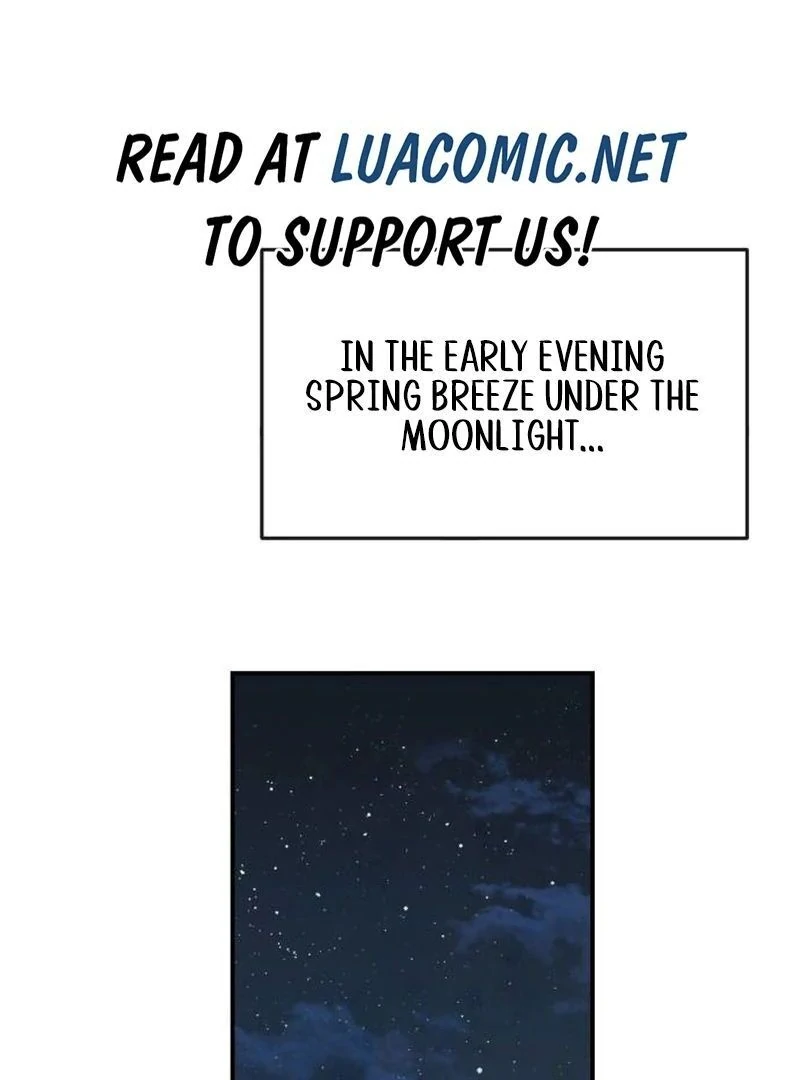 READ AT LUACOMIC.NET TO SUPPORT US!

IN THE EARLY EVENING SPRING BREEZE UNDER THE MOONLIGHT...